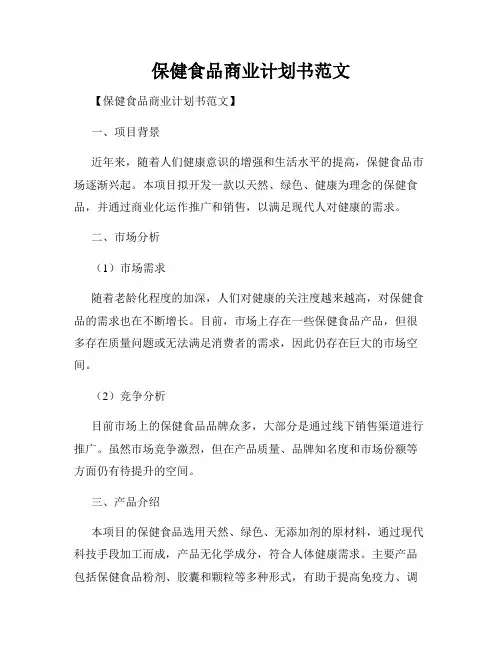 保健食品商业计划书范文

【保健食品商业计划书范文】

一、项目背景

近年来，随着人们健康意识的增强和生活水平的提高，保健食品市场逐渐兴起。本项目拟开发一款以天然、绿色、健康为理念的保健食品，并通过商业化运作推广和销售，以满足现代人对健康的需求。

二、市场分析

（1）市场需求

随着老龄化程度的加深，人们对健康的关注度越来越高，对保健食品的需求也在不断增长。目前，市场上存在一些保健食品产品，但很多存在质量问题或无法满足消费者的需求，因此仍存在巨大的市场空间。

（2）竞争分析

目前市场上的保健食品品牌众多，大部分是通过线下销售渠道进行推广。虽然市场竞争激烈，但在产品质量、品牌知名度和市场份额等方面仍有待提升的空间。

三、产品介绍

本项目的保健食品选用天然、绿色、无添加剂的原材料，通过现代科技手段加工而成，产品无化学成分，符合人体健康需求。主要产品包括保健食品粉剂、胶囊和颗粒等多种形式，有助于提高免疫力、调